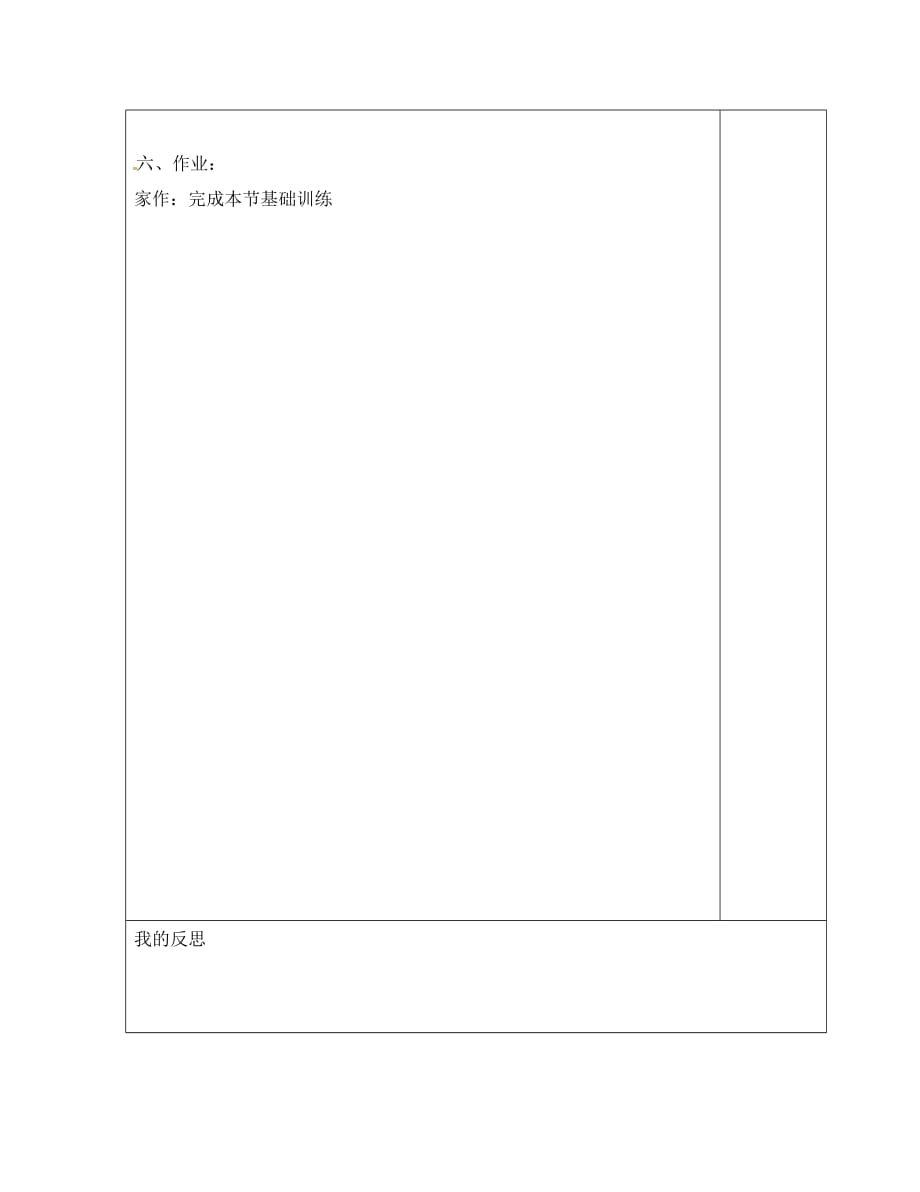 六、作业：
家作：完成本节基础训练

我的反思